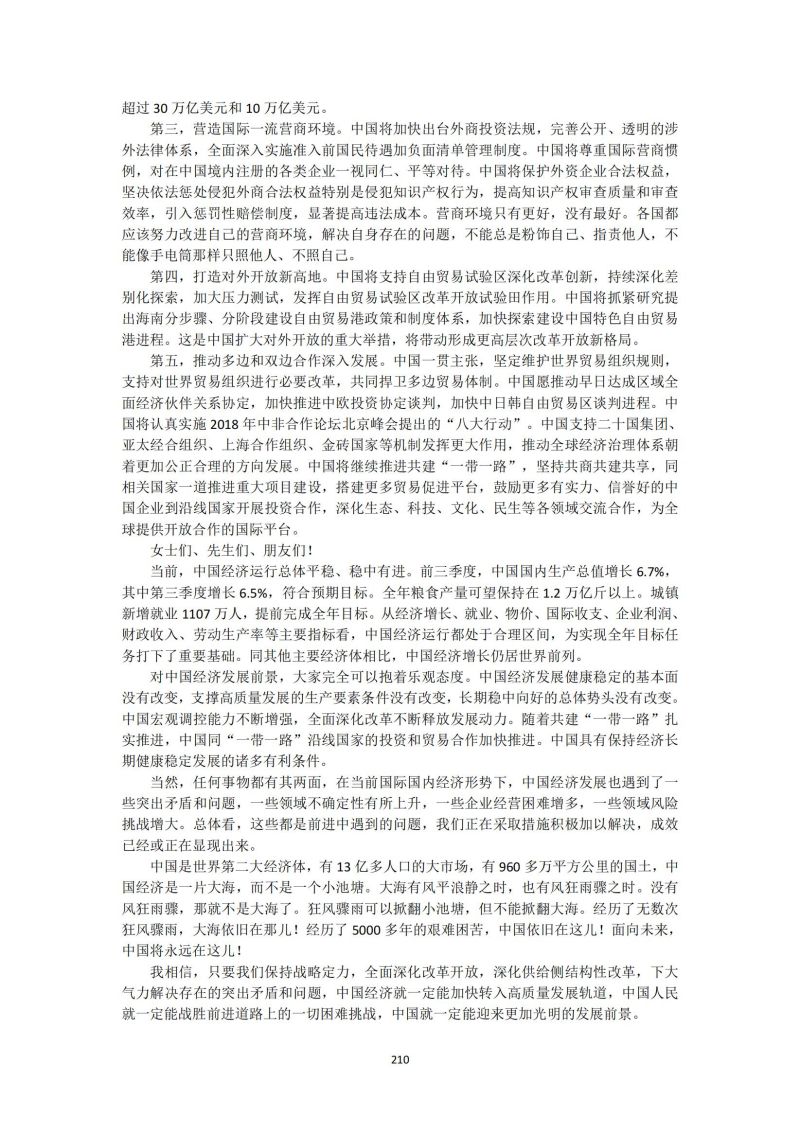 超过 30 万亿美元和 10 万亿美元。

第三，营造国际一流营商环境。中国将加快出台外商投资法规，完善公开、透明的涉外法律体系，全面深入实施准入前国民待遇加负面清单管理制度。中国将尊重国际营商惯例，对在中国境内注册的各类企业一视同仁、平等对待。中国将保护外资企业合法权益，坚决依法惩处侵犯外商合法权益特别是侵犯知识产权行为，提高知识产权审查质量和审查效率，引入惩罚性赔偿制度，显著提高违法成本。营商环境只有更好，没有最好。各国都应该努力改进自己的营商环境，解决自身存在的问题，不能总是粉饰自己、指责他人，不能像手电筒那样只照他人、不照自己。

第四，打造对外开放新高地。中国将支持自由贸易试验区深化改革创新，持续深化差别化探索，加大压力测试，发挥自由贸易试验区改革开放试验田作用。中国将抓紧研究提出海南分步骤、分阶段建设自由贸易港政策和制度体系，加快探索建设中国特色自由贸易港进程。这是中国扩大对外开放的重大举措，将带动形成更高层次改革开放新格局。

第五，推动多边和双边合作深入发展。中国一贯主张，坚定维护世界贸易组织规则，支持对世界贸易组织进行必要改革，共同捍卫多边贸易体制。中国愿推动早日达成区域全面经济伙伴关系协定，加快推进中欧投资协定谈判，加快中日韩自由贸易区谈判进程。中国将认真实施 2018 年中非合作论坛北京峰会提出的“八大行动”。中国支持二十国集团、亚太经合组织、上海合作组织、金砖国家等机制发挥更大作用，推动全球经济治理体系朝着更加公正合理的方向发展。中国将继续推进共建“一带一路”，坚持共商共建共享，同相关国家一道推进重大项目建设，搭建更多贸易促进平台，鼓励更多有实力、信誉好的中国企业到沿线国家开展投资合作，深化生态、科技、文化、民生等各领域交流合作，为全球提供开放合作的国际平台。

女士们、先生们、朋友们！

当前，中国经济运行总体平稳、稳中有进。前三季度，中国国内生产总值增长 6.7%，其中第三季度增长 6.5%，符合预期目标。全年粮食产量可望保持在 1.2 万亿斤以上。城镇新增就业 1107 万人，提前完成全年目标。从经济增长、就业、物价、国际收支、企业利润、财政收入、劳动生产率等主要指标看，中国经济运行都处于合理区间，为实现全年目标任务打下了重要基础。同其他主要经济体相比，中国经济增长仍居世界前列。

对中国经济发展前景，大家完全可以抱着乐观态度。中国经济发展健康稳定的基本面没有改变，支撑高质量发展的生产要素条件没有改变，长期稳中向好的总体势头没有改变。中国宏观调控能力不断增强，全面深化改革不断释放发展动力。随着共建“一带一路”扎实推进，中国同“一带一路”沿线国家的投资和贸易合作加快推进。中国具有保持经济长期健康稳定发展的诸多有利条件。

当然，任何事物都有其两面，在当前国际国内经济形势下，中国经济发展也遇到了一些突出矛盾和问题，一些领域不确定性有所上升，一些企业经营困难增多，一些领域风险挑战增大。总体看，这些都是前进中遇到的问题，我们正在采取措施积极加以解决，成效已经或正在显现出来。

中国是世界第二大经济体，有 13 亿多人口的大市场，有 960 多万平方公里的国土，中国经济是一片大海，而不是一个小池塘。大海有风平浪静之时，也有风狂雨骤之时。没有风狂雨骤，那就不是大海了。狂风骤雨可以掀翻小池塘，但不能掀翻大海。经历了无数次狂风骤雨，大海依旧在那儿！经历了 5000 多年的艰难困苦，中国依旧在这儿！面向未来，中国将永远在这儿！

我相信，只要我们保持战略定力，全面深化改革开放，深化供给侧结构性改革，下大气力解决存在的突出矛盾和问题，中国经济就一定能加快转入高质量发展轨道，中国人民就一定能战胜前进道路上的一切困难挑战，中国就一定能迎来更加光明的发展前景。

210